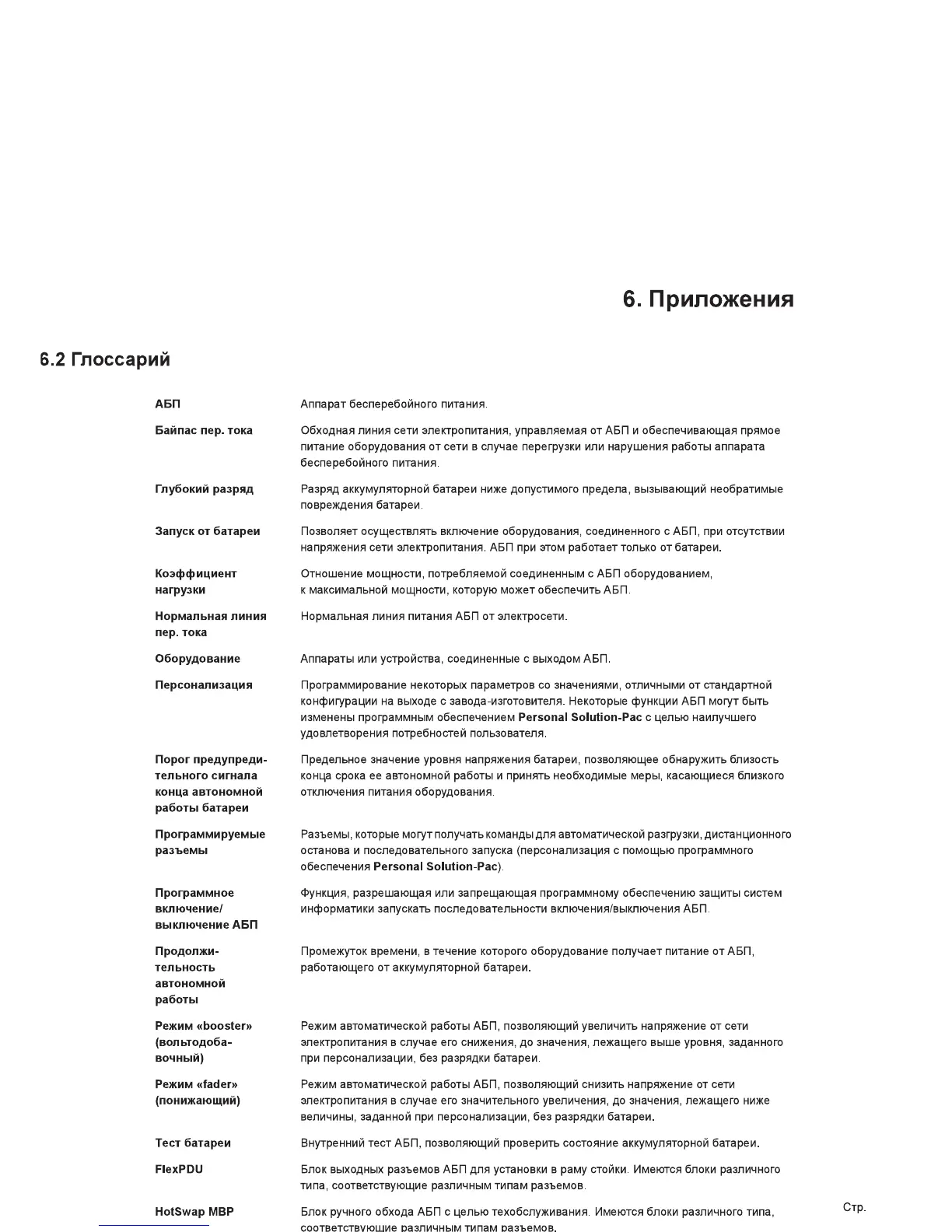 6. Приложения

6.2 Глоссарий

| | |
|---|---|
| АБП | Аппарат бесперебойного питания. |
| Байпас пер. тока | Обходная линия сети электропитания, управляемая от АБП и обеспечивающая прямое питание оборудования от сети в случае перегрузки или нарушения работы аппарата бесперебойного питания. |
| Глубокий разряд | Разряд аккумуляторной батареи ниже допустимого предела, вызывающий необратимые повреждения батареи. |
| Запуск от батареи | Позволяет осуществлять включение оборудования, соединенного с АБП, при отсутствии напряжения сети электропитания. АБП при этом работает только от батареи. |
| Коэффициент нагрузки | Отношение мощности, потребляемой соединенным с АБП оборудованием, к максимальной мощности, которую может обеспечить АБП. |
| Нормальная линия пер. тока | Нормальная линия питания АБП от электросети. |
| Оборудование | Аппараты или устройства, соединенные с выходом АБП. |
| Персонализация | Программирование некоторых параметров со значениями, отличными от стандартной конфигурации на выходе с завода-изготовителя. Некоторые функции АБП могут быть изменены программным обеспечением Personal Solution-Pac с целью наилучшего удовлетворения потребностей пользователя. |
| Порог предупредительного сигнала конца автономной работы батареи | Предельное значение уровня напряжения батареи, позволяющее обнаружить близость конца срока ее автономной работы и принять необходимые меры, касающиеся близкого отключения питания оборудования. |
| Программируемые разъемы | Разъемы, которые могут получать команды для автоматической разгрузки, дистанционного останова и последовательного запуска (персонализация с помощью программного обеспечения Personal Solution-Pac). |
| Программное включение/ выключение АБП | Функция, разрешающая или запрещающая программному обеспечению защиты систем информатики запускать последовательности включения/выключения АБП. |
| Продолжительность автономной работы | Промежуток времени, в течение которого оборудование получает питание от АБП, работающего от аккумуляторной батареи. |
| Режим «booster» (вольтодобавочный) | Режим автоматической работы АБП, позволяющий увеличить напряжение от сети электропитания в случае его снижения, до значения, лежащего выше уровня, заданного при персонализации, без разрядки батареи. |
| Режим «fader» (понижающий) | Режим автоматической работы АБП, позволяющий снизить напряжение от сети электропитания в случае его значительного увеличения, до значения, лежащего ниже величины, заданной при персонализации, без разрядки батареи. |
| Тест батареи | Внутренний тест АБП, позволяющий проверить состояние аккумуляторной батареи. |
| FlexPDU | Блок выходных разъемов АБП для установки в раму стойки. Имеются блоки различного типа, соответствующие различным типам разъемов. |
| HotSwap MBP | Блок ручного обхода АБП с целью техобслуживания. Имеются блоки различного типа, соответствующие различным типам разъемов. |

Стр.